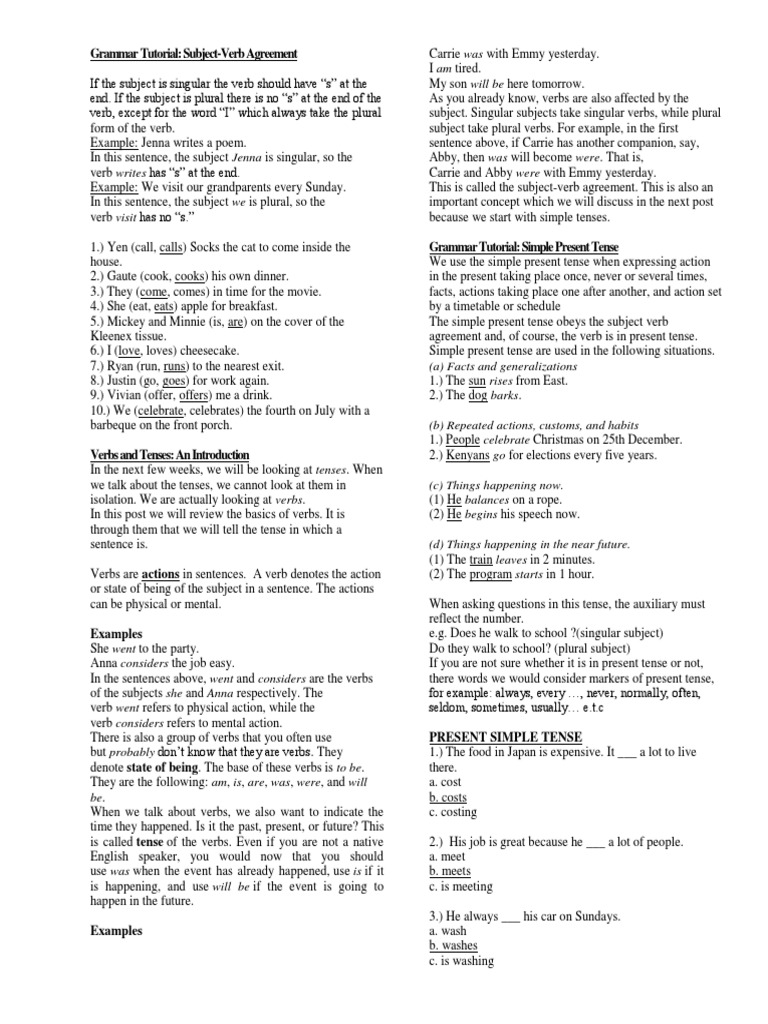 Grammar Tutorial: Subject-Verb Agreement

If the subject is singular the verb should have "s" at the end. If the subject is plural there is no "s" at the end of the verb, except for the word "I" which always take the plural form of the verb.
Example: Jenna writes a poem.
In this sentence, the subject Jenna is singular, so the verb writes has "s" at the end.
Example: We visit our grandparents every Sunday.
In this sentence, the subject we is plural, so the verb visit has no "s."

1.) Yen (call, calls) Socks the cat to come inside the house.
2.) Gaute (cook, cooks) his own dinner.
3.) They (come, comes) in time for the movie.
4.) She (eat, eats) apple for breakfast.
5.) Mickey and Minnie (is, are) on the cover of the Kleenex tissue.
6.) I (love, loves) cheesecake.
7.) Ryan (run, runs) to the nearest exit.
8.) Justin (go, goes) for work again.
9.) Vivian (offer, offers) me a drink.
10.) We (celebrate, celebrates) the fourth on July with a barbeque on the front porch.

Verbs and Tenses: An Introduction
In the next few weeks, we will be looking at tenses. When we talk about the tenses, we cannot look at them in isolation. We are actually looking at verbs.
In this post we will review the basics of verbs. It is through them that we will tell the tense in which a sentence is.

Verbs are actions in sentences. A verb denotes the action or state of being of the subject in a sentence. The actions can be physical or mental.

Examples
She went to the party.
Anna considers the job easy.
In the sentences above, went and considers are the verbs of the subjects she and Anna respectively. The verb went refers to physical action, while the verb considers refers to mental action.
There is also a group of verbs that you often use but probably don't know that they are verbs. They denote state of being. The base of these verbs is to be. They are the following: am, is, are, was, were, and will be.
When we talk about verbs, we also want to indicate the time they happened. Is it the past, present, or future? This is called tense of the verbs. Even if you are not a native English speaker, you would now that you should use was when the event has already happened, use is if it is happening, and use will be if the event is going to happen in the future.

Examples

Carrie was with Emmy yesterday.
I am tired.
My son will be here tomorrow.
As you already know, verbs are also affected by the subject. Singular subjects take singular verbs, while plural subject take plural verbs. For example, in the first sentence above, if Carrie has another companion, say, Abby, then was will become were. That is,
Carrie and Abby were with Emmy yesterday.
This is called the subject-verb agreement. This is also an important concept which we will discuss in the next post because we start with simple tenses.

Grammar Tutorial: Simple Present Tense
We use the simple present tense when expressing action in the present taking place once, never or several times, facts, actions taking place one after another, and action set by a timetable or schedule
The simple present tense obeys the subject verb agreement and, of course, the verb is in present tense.
Simple present tense are used in the following situations.
(a) Facts and generalizations
1.) The sun rises from East.
2.) The dog barks.

(b) Repeated actions, customs, and habits
1.) People celebrate Christmas on 25th December.
2.) Kenyans go for elections every five years.

(c) Things happening now.
(1) He balances on a rope.
(2) He begins his speech now.

(d) Things happening in the near future.
(1) The train leaves in 2 minutes.
(2) The program starts in 1 hour.

When asking questions in this tense, the auxiliary must reflect the number.
e.g. Does he walk to school ?(singular subject)
Do they walk to school? (plural subject)
If you are not sure whether it is in present tense or not, there words we would consider markers of present tense, for example: always, every …, never, normally, often, seldom, sometimes, usually… e.t.c

PRESENT SIMPLE TENSE
1.) The food in Japan is expensive. It ___ a lot to live there.
a. cost
b. costs
c. costing

2.) His job is great because he ___ a lot of people.
a. meet
b. meets
c. is meeting

3.) He always ___ his car on Sundays.
a. wash
b. washes
c. is washing